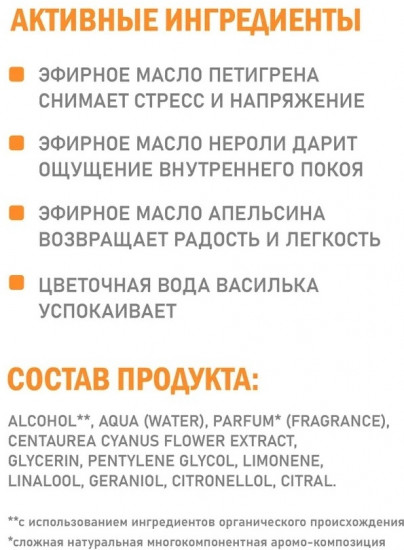 АКТИВНЫЕ ИНГРЕДИЕНТЫ

ЭФИРНОЕ МАСЛО ПЕТИГРЕНА СНИМАЕТ СТРЕСС И НАПРЯЖЕНИЕ

ЭФИРНОЕ МАСЛО НЕРОЛИ ДАРИТ ОЩУЩЕНИЕ ВНУТРЕННЕГО ПОКОЯ

ЭФИРНОЕ МАСЛО АПЕЛЬСИНА ВОЗВРАЩАЕТ РАДОСТЬ И ЛЕГКОСТЬ

ЦВЕТОЧНАЯ ВОДА ВАСИЛЬКА УСПОКАИВАЕТ

СОСТАВ ПРОДУКТА:

ALCOHOL**, AQUA (WATER), PARFUM* (FRAGRANCE), CENTAUREA CYANUS FLOWER EXTRACT, GLYCERIN, PENTYLENE GLYCOL, LIMONENE, LINALOOL, GERANIOL, CITRONELLOL, CITRAL.

**с использованием ингредиентов органического происхождения

*сложная натуральная многокомпонентная аромо-композиция